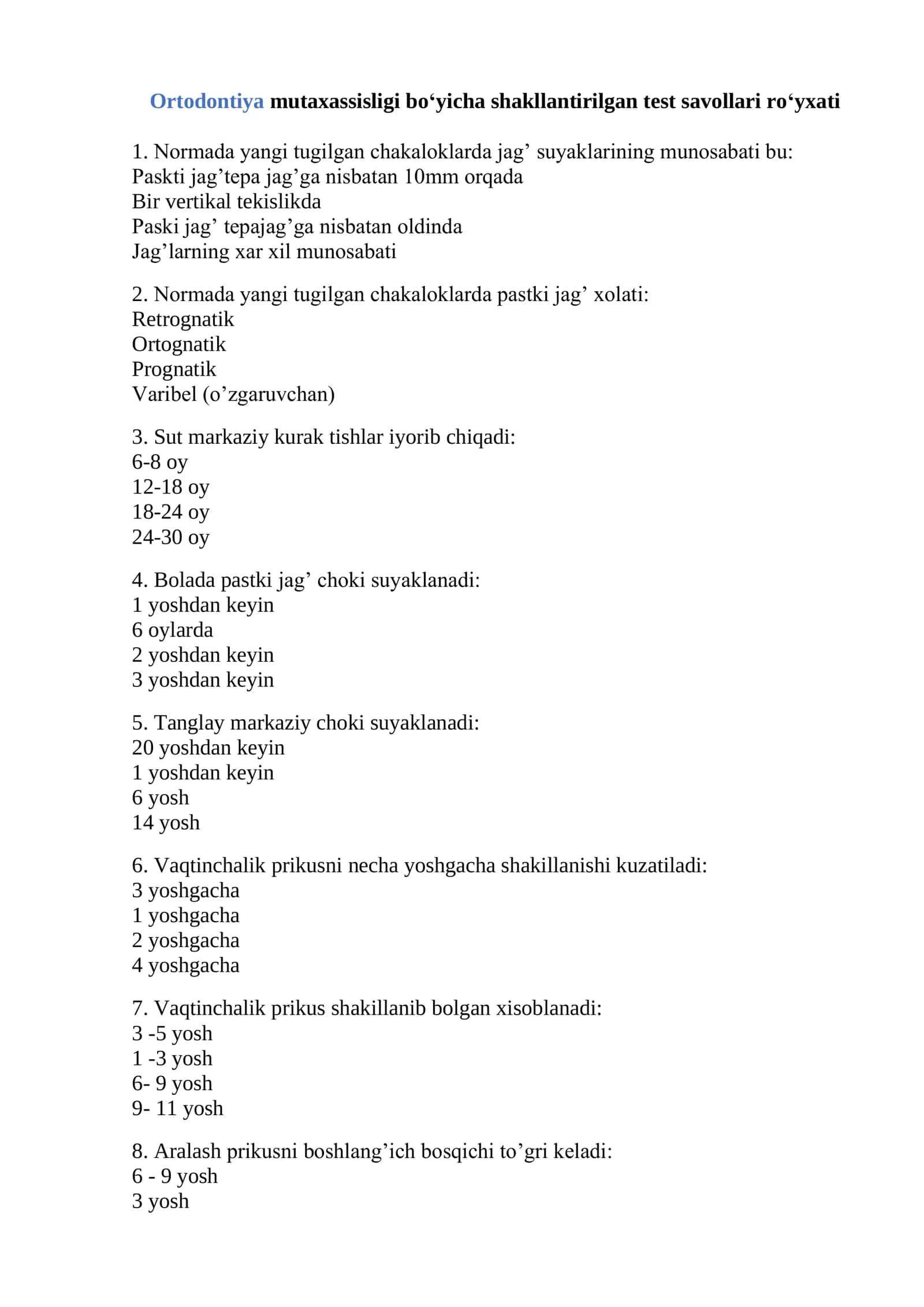 Ortodontiya mutaxassisligi bo'yicha shakllantirilgan test savollari ro'yxati

1. Normada yangi tugilgan chakaloklarda jag' suyaklarining munosabati bu:
Paskti jag'tepa jag'ga nisbatan 10mm orqada
Bir vertikal tekislikda
Paski jag' tepajag'ga nisbatan oldinda
Jag'larning xar xil munosabati

2. Normada yangi tugilgan chakaloklarda pastki jag' xolati:
Retrognatik
Ortognatik
Prognatik
Varibel (o'zgaruvchan)

3. Sut markaziy kurak tishlar iyorib chiqadi:
6-8 oy
12-18 oy
18-24 oy
24-30 oy

4. Bolada pastki jag' choki suyaklanadi:
1 yoshdan keyin
6 oylarda
2 yoshdan keyin
3 yoshdan keyin

5. Tanglay markaziy choki suyaklanadi:
20 yoshdan keyin
1 yoshdan keyin
6 yosh
14 yosh

6. Vaqtinchalik prikusni necha yoshgacha shakillanishi kuzatiladi:
3 yoshgacha
1 yoshgacha
2 yoshgacha
4 yoshgacha

7. Vaqtinchalik prikus shakillanib bolgan xisoblanadi:
3 -5 yosh
1 -3 yosh
6- 9 yosh
9- 11 yosh

8. Aralash prikusni boshlang'ich bosqichi to'gri keladi:
6 - 9 yosh
3 yosh